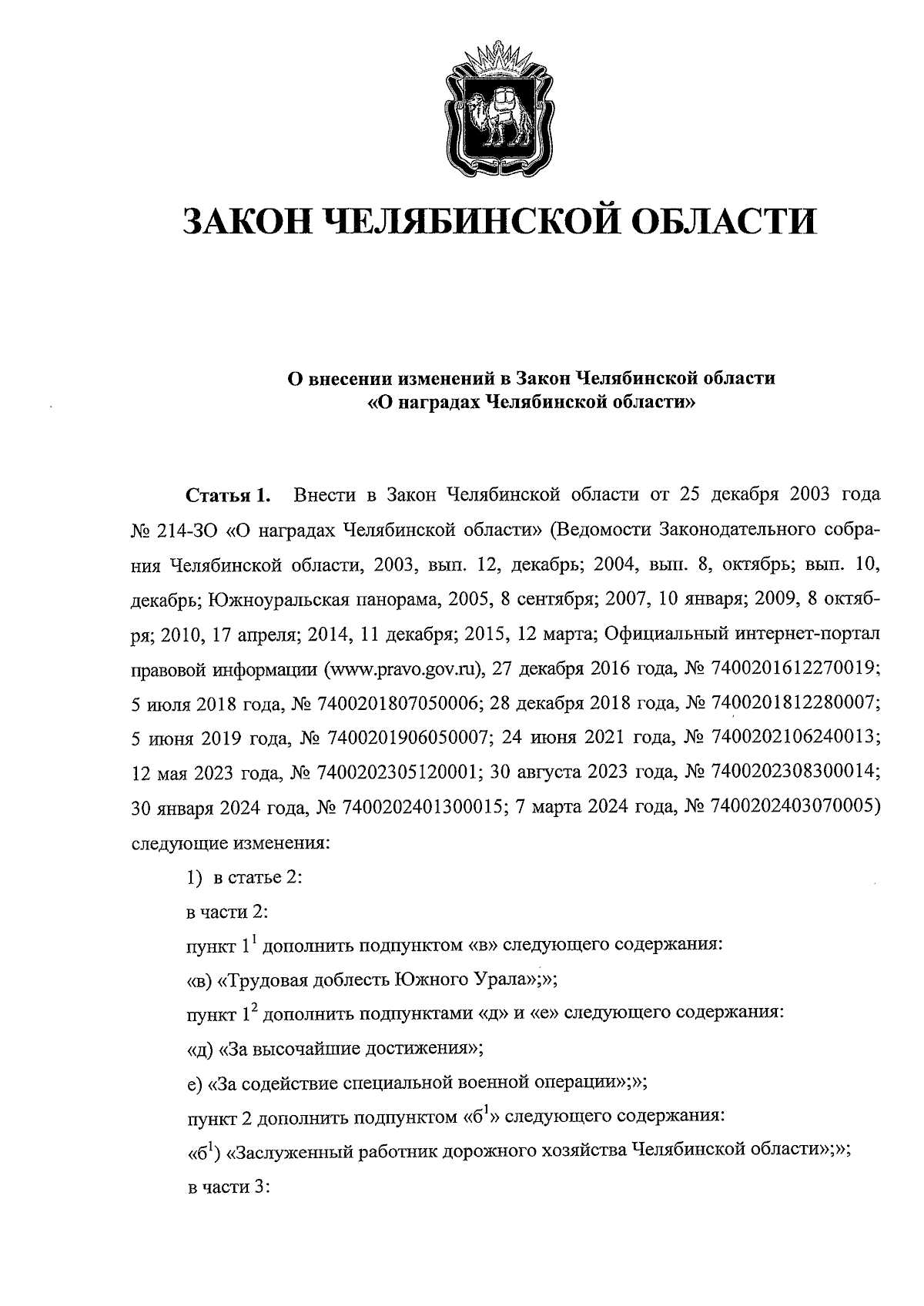 ЗАКОН ЧЕЛЯБИНСКОЙ ОБЛАСТИ

О внесении изменений в Закон Челябинской области «О наградах Челябинской области»

Статья 1. Внести в Закон Челябинской области от 25 декабря 2003 года № 214-ЗО «О наградах Челябинской области» (Ведомости Законодательного собрания Челябинской области, 2003, вып. 12, декабрь; 2004, вып. 8, октябрь; вып. 10, декабрь; Южноуральская панорама, 2005, 8 сентября; 2007, 10 января; 2009, 8 октября; 2010, 17 апреля; 2014, 11 декабря; 2015, 12 марта; Официальный интернет-портал правовой информации (www.pravo.gov.ru), 27 декабря 2016 года, № 7400201612270019; 5 июля 2018 года, № 7400201807050006; 28 декабря 2018 года, № 7400201812280007; 5 июня 2019 года, № 7400201906050007; 24 июня 2021 года, № 7400202106240013; 12 мая 2023 года, № 7400202305120001; 30 августа 2023 года, № 7400202308300014; 30 января 2024 года, № 7400202401300015; 7 марта 2024 года, № 7400202403070005) следующие изменения:

1) в статье 2:

в части 2:

пункт $1^1$ дополнить подпунктом «в» следующего содержания:

«в) «Трудовая доблесть Южного Урала»;»;

пункт $1^2$ дополнить подпунктами «д» и «е» следующего содержания:

«д) «За высочайшие достижения»;

е) «За содействие специальной военной операции»;»;

пункт 2 дополнить подпунктом «$б^1$» следующего содержания:

«$б^1$) «Заслуженный работник дорожного хозяйства Челябинской области»;»;

в части 3: